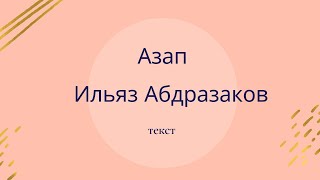 Азап

Ильяз Абдразаков

текст